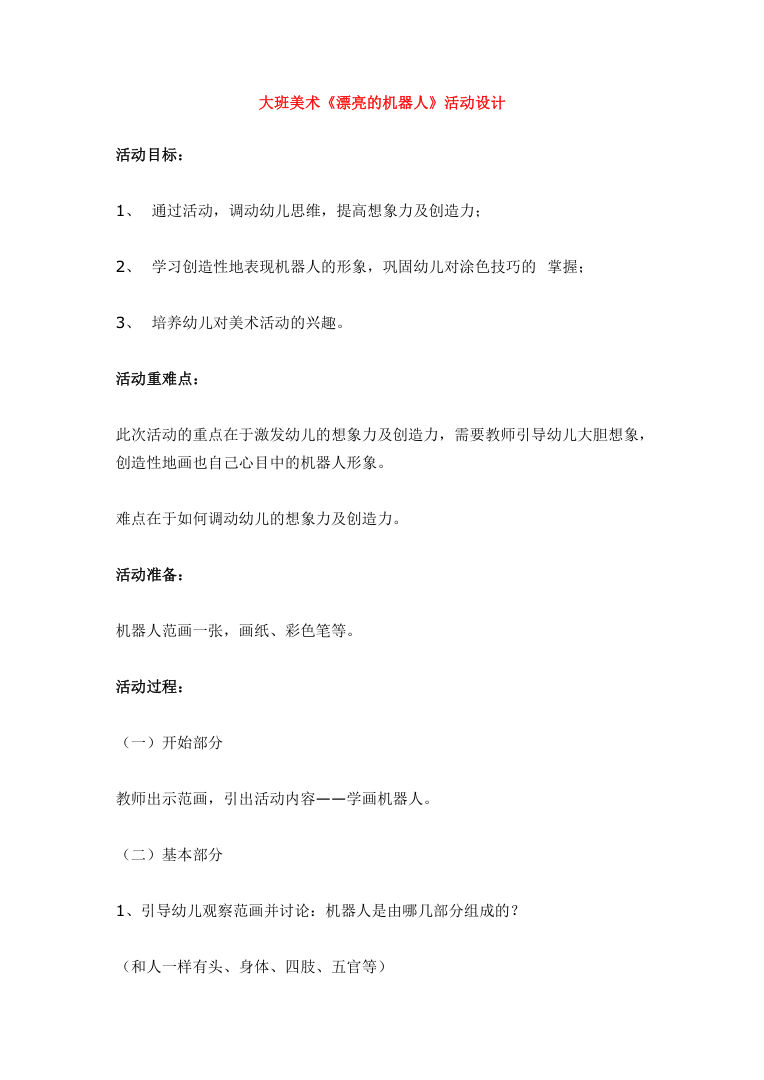 大班美术《漂亮的机器人》活动设计

活动目标：

1、 通过活动，调动幼儿思维，提高想象力及创造力；

2、 学习创造性地表现机器人的形象，巩固幼儿对涂色技巧的 掌握；

3、 培养幼儿对美术活动的兴趣。

活动重难点：

此次活动的重点在于激发幼儿的想象力及创造力，需要教师引导幼儿大胆想象，创造性地画也自己心目中的机器人形象。

难点在于如何调动幼儿的想象力及创造力。

活动准备：

机器人范画一张，画纸、彩色笔等。

活动过程：

（一）开始部分

教师出示范画，引出活动内容——学画机器人。

（二）基本部分

1、引导幼儿观察范画并讨论：机器人是由哪几部分组成的？

（和人一样有头、身体、四肢、五官等）